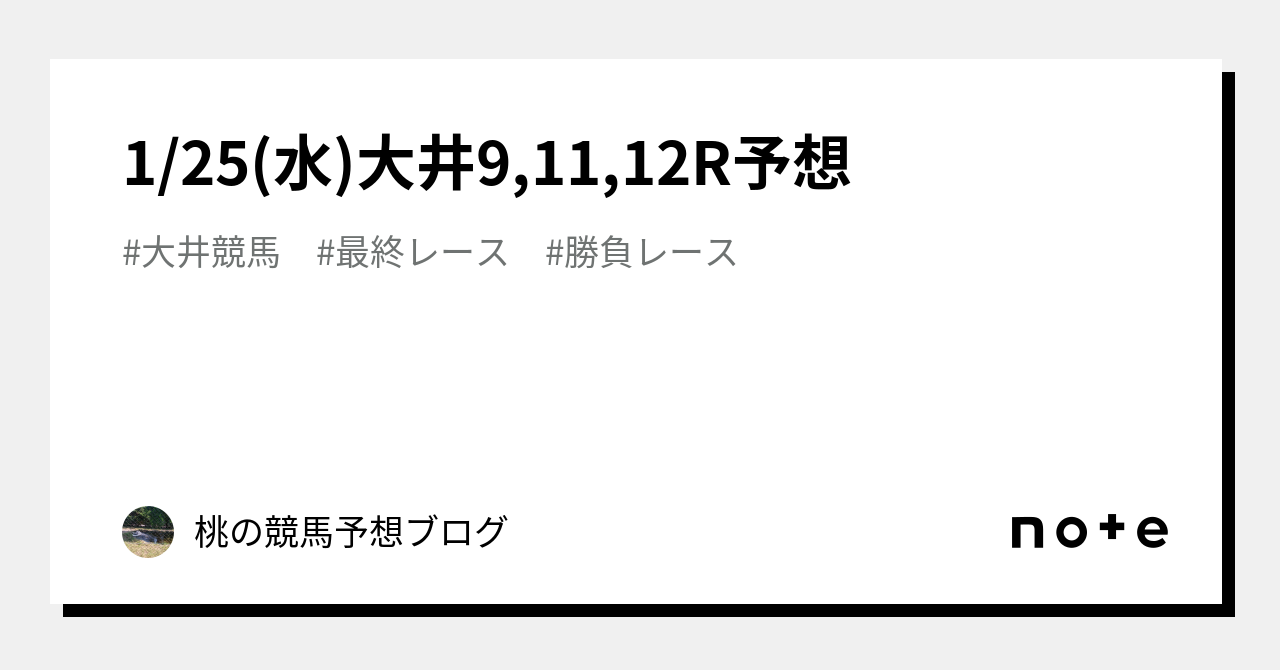 1/25(水)大井9,11,12R予想

#大井競馬　#最終レース　#勝負レース

桃の競馬予想ブログ

note